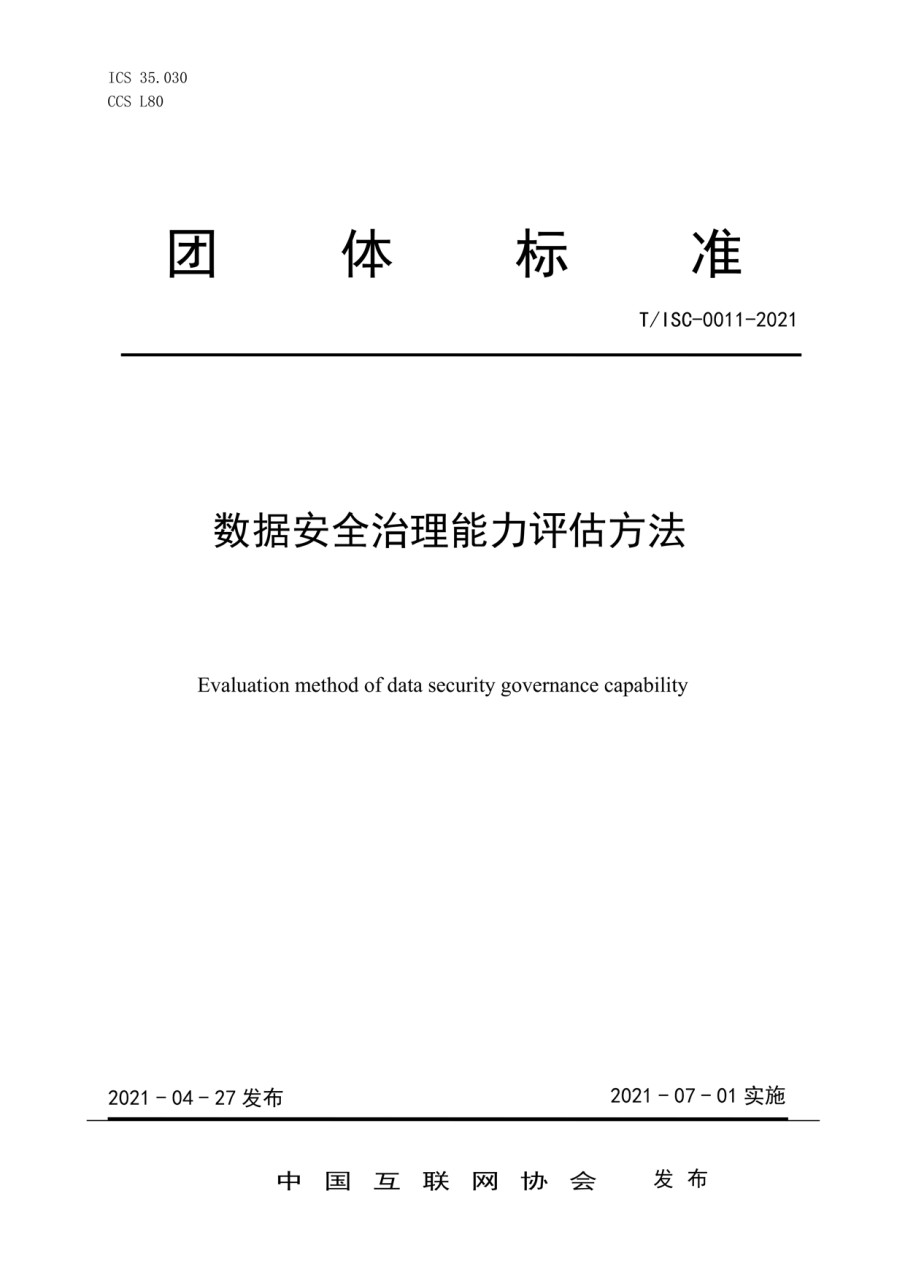 ICS 35.030
CCS L80

团 体 标 准

T/ISC-0011-2021

数据安全治理能力评估方法

Evaluation method of data security governance capability

2021 - 04 - 27 发布

2021 - 07 - 01 实施

中 国 互 联 网 协 会 发 布